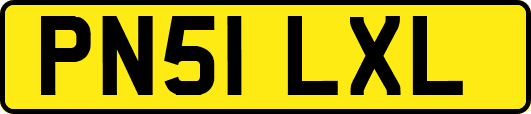 PN51 LXL